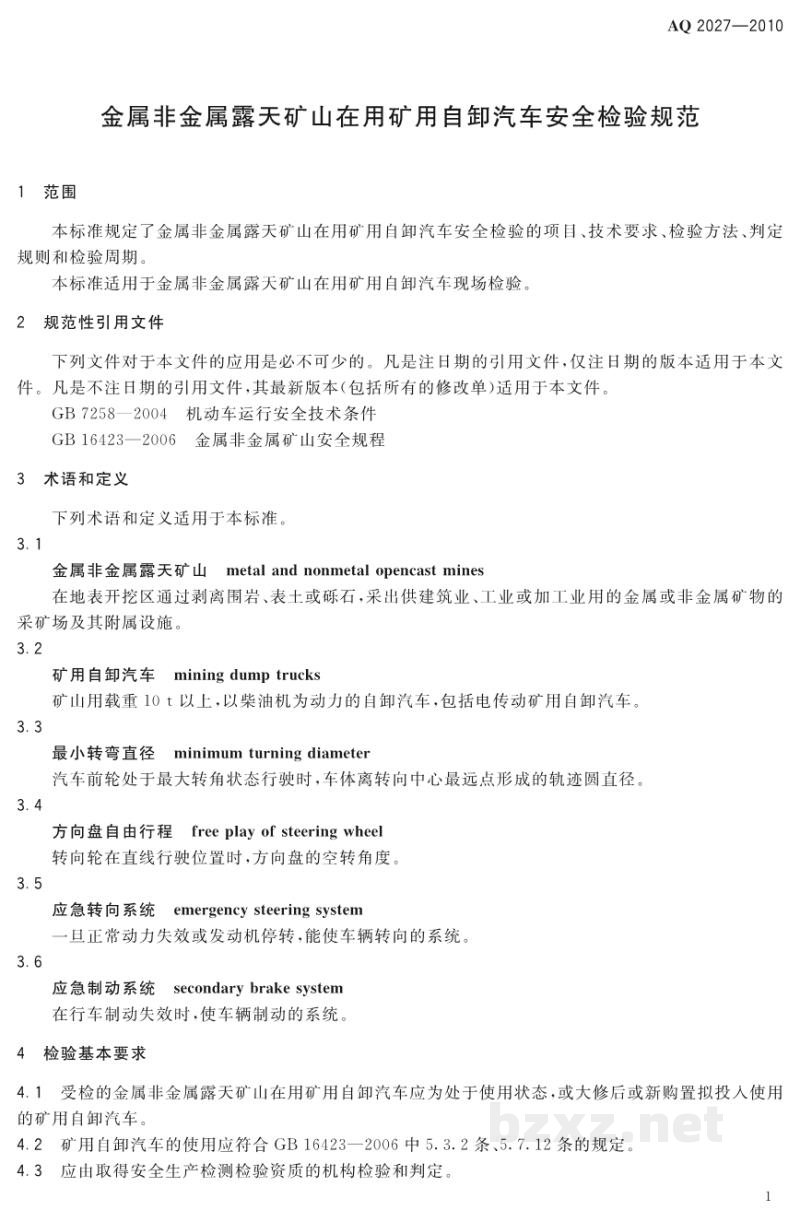 AQ 2027—2010

金属非金属露天矿山在用矿用自卸汽车安全检验规范

1 范围

本标准规定了金属非金属露天矿山在用矿用自卸汽车安全检验的项目、技术要求、检验方法、判定规则和检验周期。

本标准适用于金属非金属露天矿山在用矿用自卸汽车现场检验。

2 规范性引用文件

下列文件对于本文件的应用是必不可少的。凡是注日期的引用文件,仅注日期的版本适用于本文件。凡是不注日期的引用文件,其最新版本(包括所有的修改单)适用于本文件。

GB 7258—2004 机动车运行安全技术条件

GB 16423—2006 金属非金属矿山安全规程

3 术语和定义

下列术语和定义适用于本标准。

3.1

金属非金属露天矿山 metal and nonmetal opencast mines

在地表开挖区通过剥离围岩、表土或砾石,采出供建筑业、工业或加工业用的金属或非金属矿物的采矿场及其附属设施。

3.2

矿用自卸汽车 mining dump trucks

矿山用载重10 t以上,以柴油机为动力的自卸汽车,包括电传动矿用自卸汽车。

3.3

最小转弯直径 minimum turning diameter

汽车前轮处于最大转角状态行驶时,车体离转向中心最远点形成的轨迹圆直径。

3.4

方向盘自由行程 free play of steering wheel

转向轮在直线行驶位置时,方向盘的空转角度。

3.5

应急转向系统 emergency steering system

一旦正常动力失效或发动机停转,能使车辆转向的系统。

3.6

应急制动系统 secondary brake system

在行车制动失效时,使车辆制动的系统。

4 检验基本要求

4.1 受检的金属非金属露天矿山在用矿用自卸汽车应为处于使用状态,或大修后或新购置拟投入使用的矿用自卸汽车。

4.2 矿用自卸汽车的使用应符合GB 16423—2006中5.3.2条、5.7.12条的规定。

4.3 应由取得安全生产检测检验资质的机构检验和判定。

1

bzxz.net